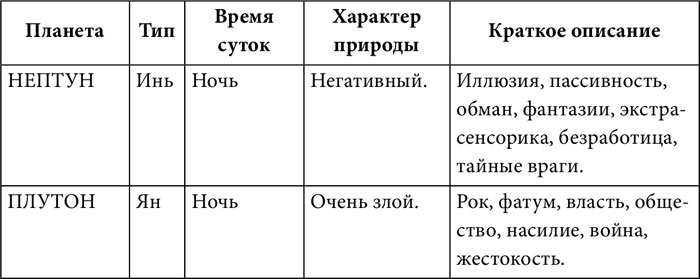 | Планета | Тип | Время суток | Характер природы | Краткое описание |
|---|---|---|---|---|
| НЕПТУН | Инь | Ночь | Негативный. | Иллюзия, пассивность, обман, фантазии, экстрасенсорика, безработица, тайные враги. |
| ПЛУТОН | Ян | Ночь | Очень злой. | Рок, фатум, власть, общество, насилие, война, жестокость. |